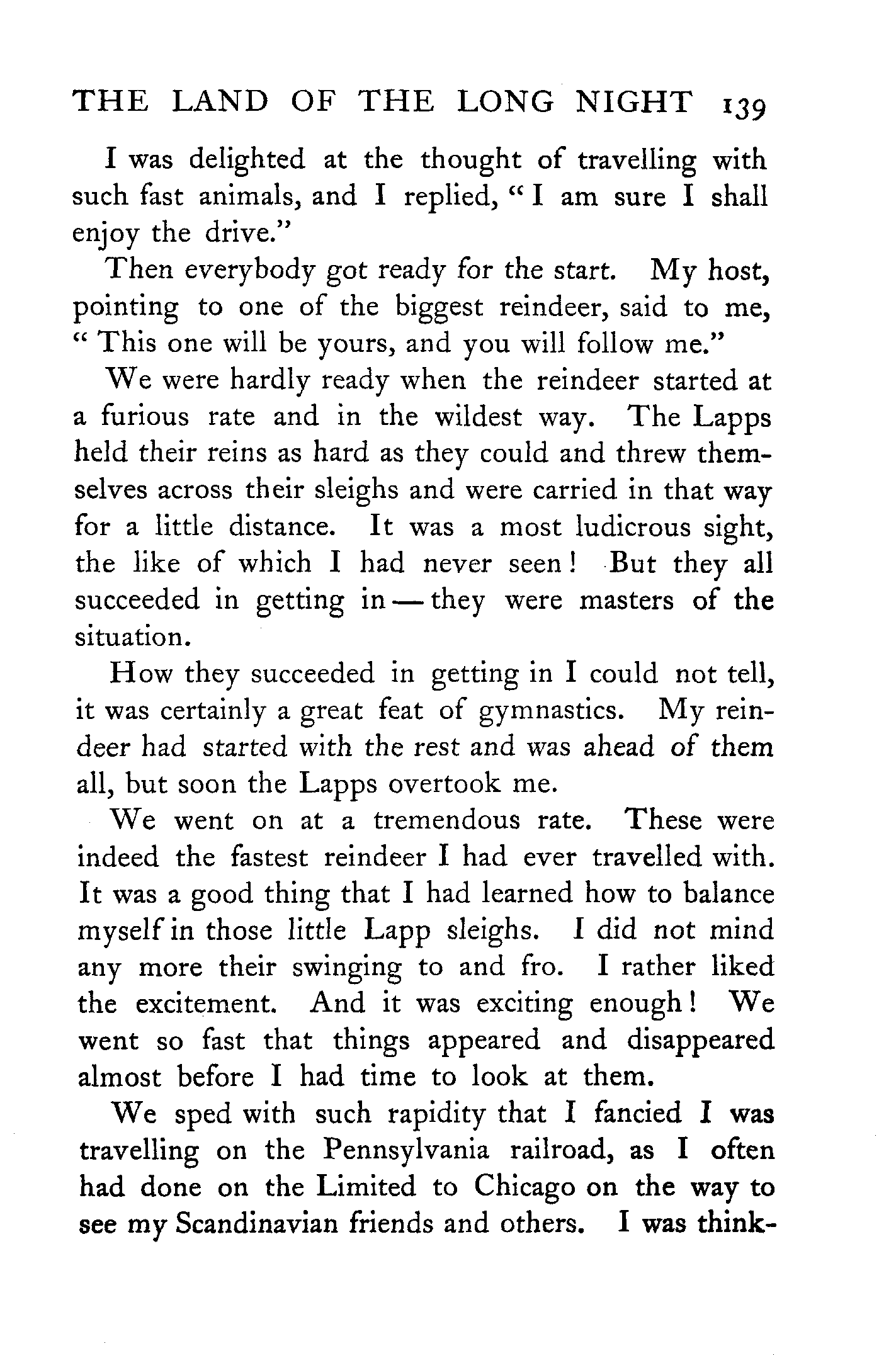 THE LAND OF THE LONG NIGHT 139

I was delighted at the thought of travelling with such fast animals, and I replied, "I am sure I shall enjoy the drive."

Then everybody got ready for the start. My host, pointing to one of the biggest reindeer, said to me, "This one will be yours, and you will follow me."

We were hardly ready when the reindeer started at a furious rate and in the wildest way. The Lapps held their reins as hard as they could and threw themselves across their sleighs and were carried in that way for a little distance. It was a most ludicrous sight, the like of which I had never seen! But they all succeeded in getting in — they were masters of the situation.

How they succeeded in getting in I could not tell, it was certainly a great feat of gymnastics. My reindeer had started with the rest and was ahead of them all, but soon the Lapps overtook me.

We went on at a tremendous rate. These were indeed the fastest reindeer I had ever travelled with. It was a good thing that I had learned how to balance myself in those little Lapp sleighs. I did not mind any more their swinging to and fro. I rather liked the excitement. And it was exciting enough! We went so fast that things appeared and disappeared almost before I had time to look at them.

We sped with such rapidity that I fancied I was travelling on the Pennsylvania railroad, as I often had done on the Limited to Chicago on the way to see my Scandinavian friends and others. I was think-